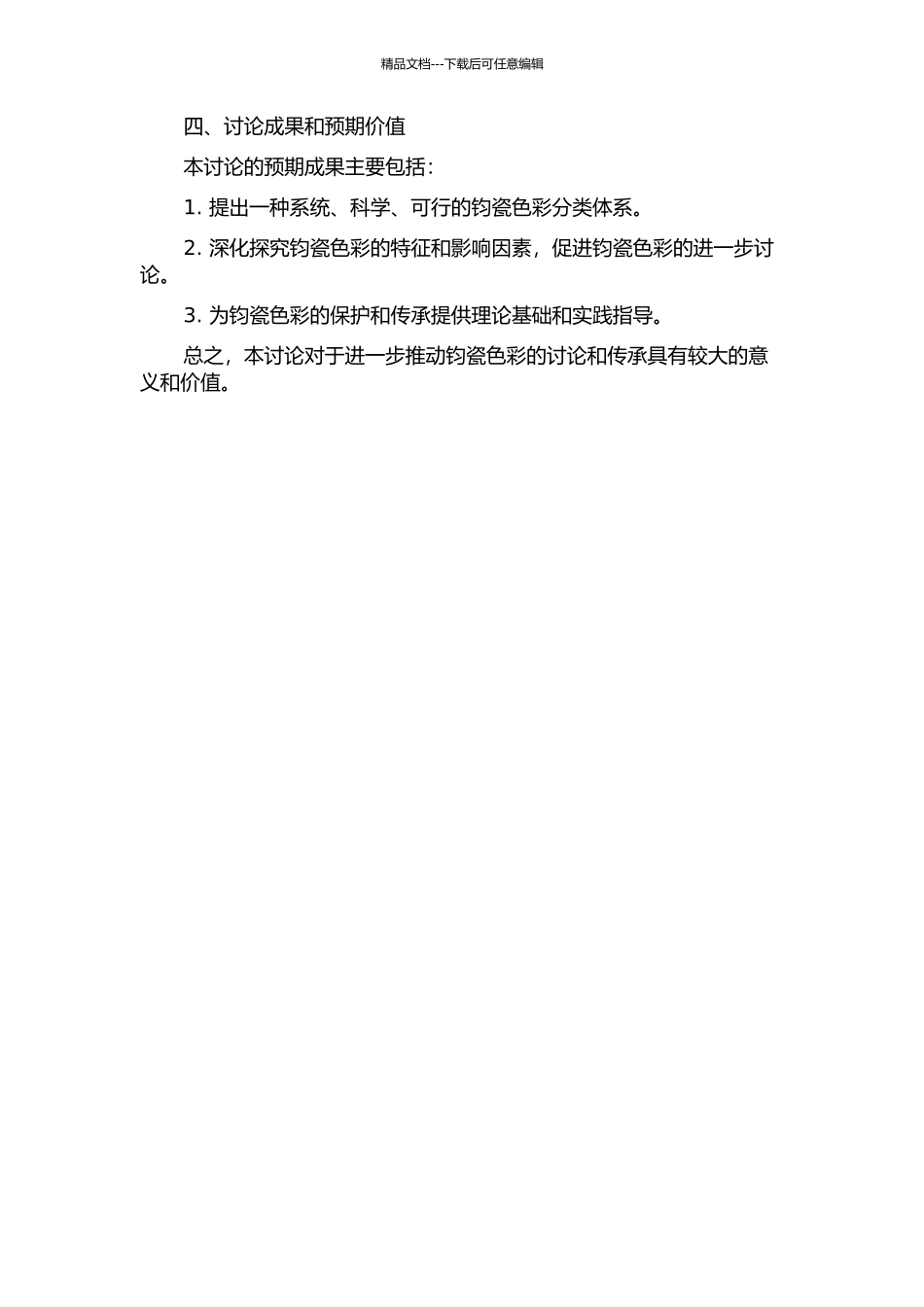 精品文档---下载后可任意编辑

四、讨论成果和预期价值

本讨论的预期成果主要包括：

1. 提出一种系统、科学、可行的钧瓷色彩分类体系。

2. 深化探究钧瓷色彩的特征和影响因素，促进钧瓷色彩的进一步讨论。

3. 为钧瓷色彩的保护和传承提供理论基础和实践指导。

总之，本讨论对于进一步推动钧瓷色彩的讨论和传承具有较大的意义和价值。